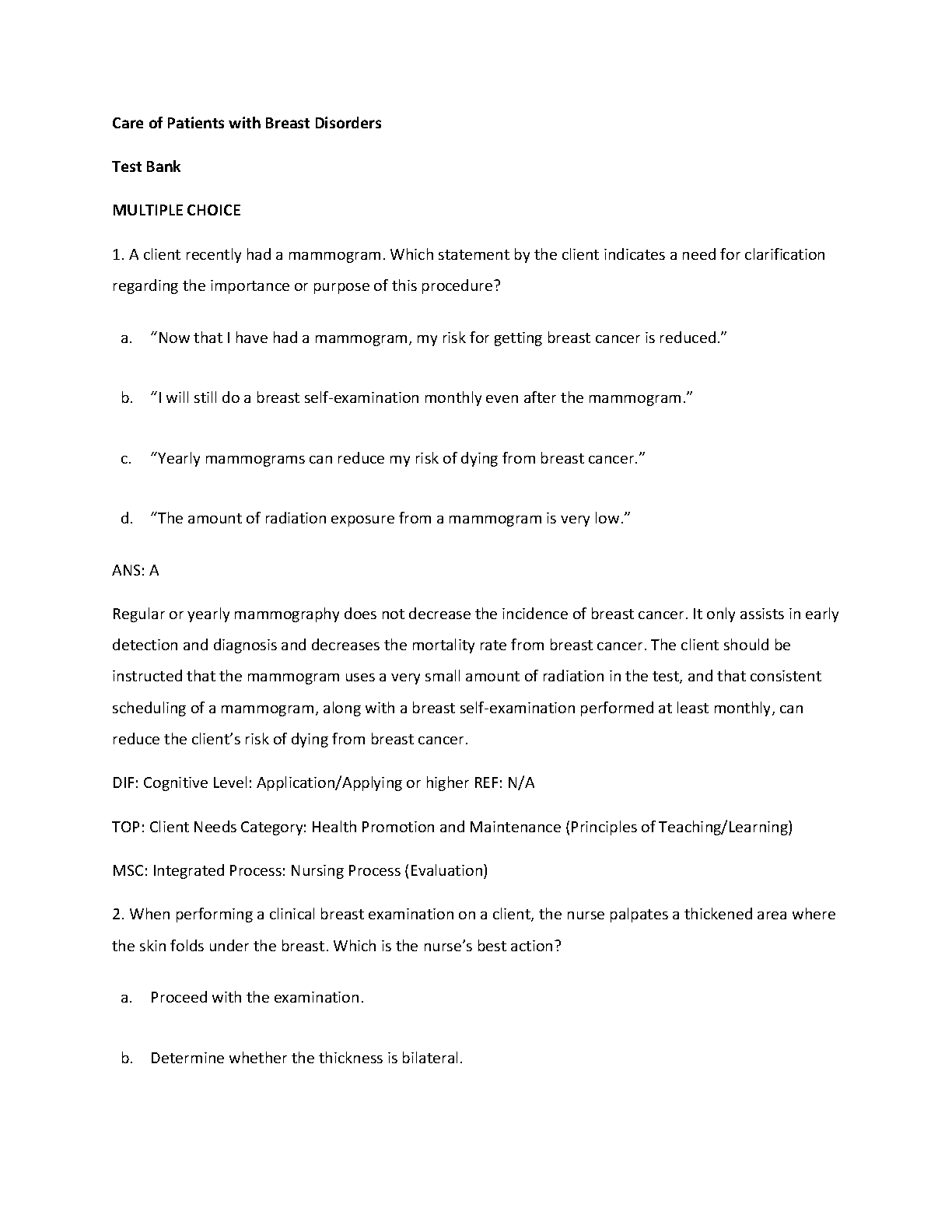 Care of Patients with Breast Disorders

Test Bank

MULTIPLE CHOICE

1. A client recently had a mammogram. Which statement by the client indicates a need for clarification regarding the importance or purpose of this procedure?

a. “Now that I have had a mammogram, my risk for getting breast cancer is reduced.”

b. “I will still do a breast self-examination monthly even after the mammogram.”

c. “Yearly mammograms can reduce my risk of dying from breast cancer.”

d. “The amount of radiation exposure from a mammogram is very low.”

ANS: A

Regular or yearly mammography does not decrease the incidence of breast cancer. It only assists in early detection and diagnosis and decreases the mortality rate from breast cancer. The client should be instructed that the mammogram uses a very small amount of radiation in the test, and that consistent scheduling of a mammogram, along with a breast self-examination performed at least monthly, can reduce the client’s risk of dying from breast cancer.

DIF: Cognitive Level: Application/Applying or higher REF: N/A

TOP: Client Needs Category: Health Promotion and Maintenance (Principles of Teaching/Learning)

MSC: Integrated Process: Nursing Process (Evaluation)

2. When performing a clinical breast examination on a client, the nurse palpates a thickened area where the skin folds under the breast. Which is the nurse’s best action?

a. Proceed with the examination.

b. Determine whether the thickness is bilateral.